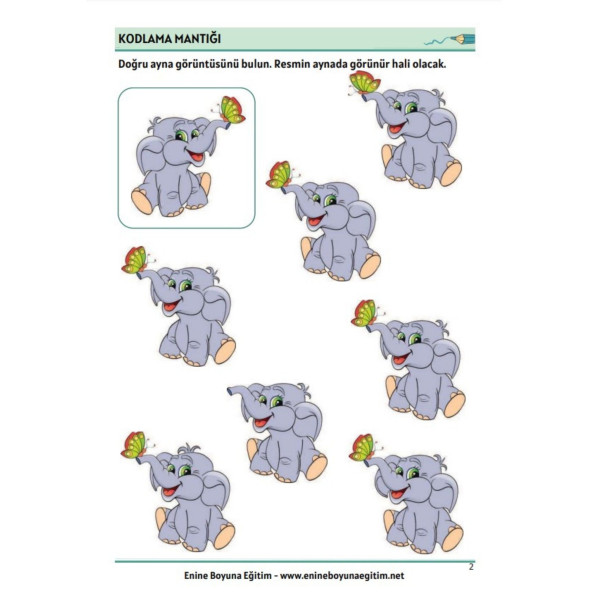 KODLAMA MANTIĞI

Doğru ayna görüntüsünü bulun. Resmin aynada görünür hali olacak.

2

Enine Boyuna Eğitim - www.enineboyunaegitim.net